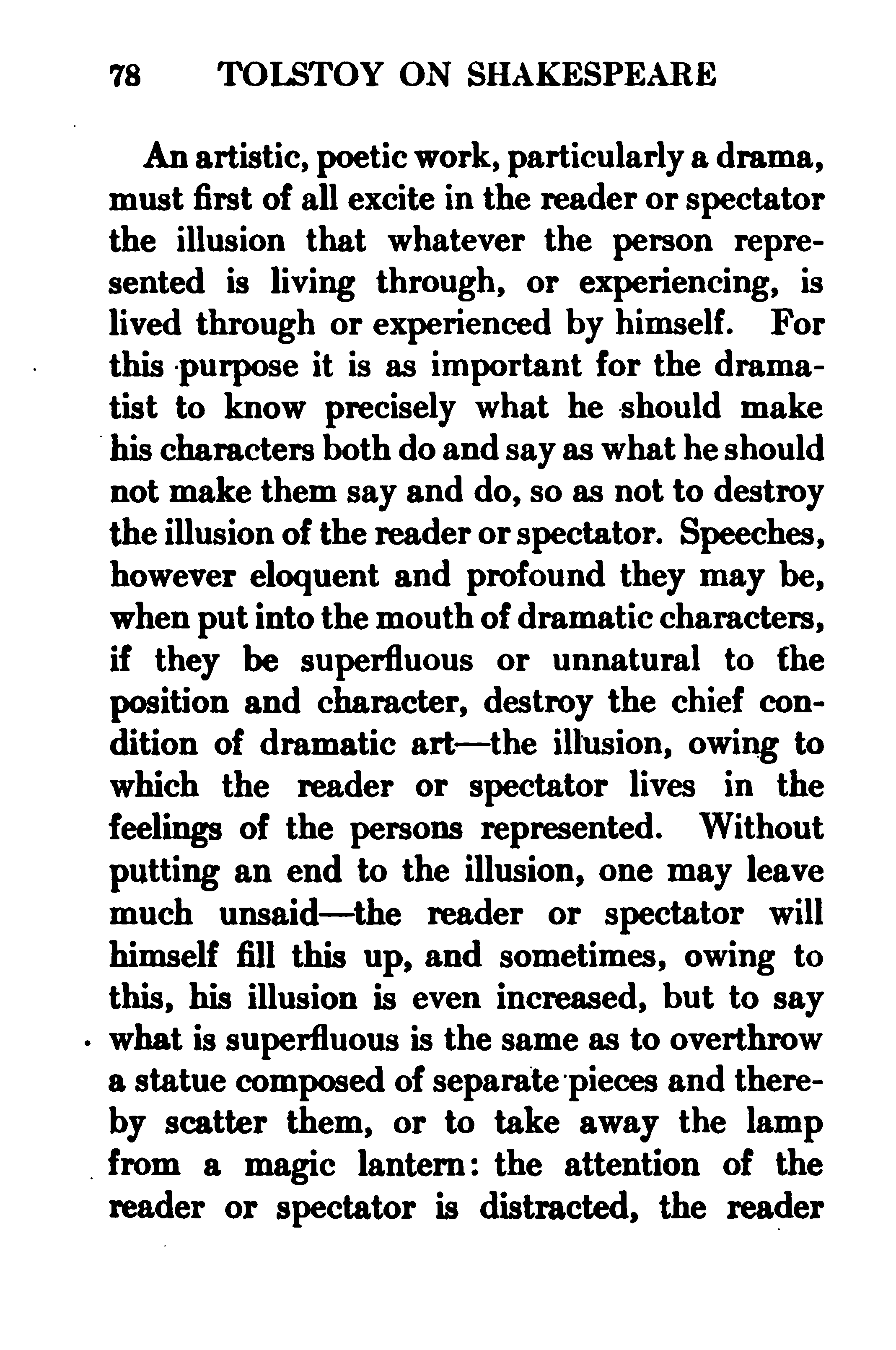 78 TOLSTOY ON SHAKESPEARE

An artistic, poetic work, particularly a drama, must first of all excite in the reader or spectator the illusion that whatever the person represented is living through, or experiencing, is lived through or experienced by himself. For this purpose it is as important for the dramatist to know precisely what he should make his characters both do and say as what he should not make them say and do, so as not to destroy the illusion of the reader or spectator. Speeches, however eloquent and profound they may be, when put into the mouth of dramatic characters, if they be superfluous or unnatural to the position and character, destroy the chief condition of dramatic art—the illusion, owing to which the reader or spectator lives in the feelings of the persons represented. Without putting an end to the illusion, one may leave much unsaid—the reader or spectator will himself fill this up, and sometimes, owing to this, his illusion is even increased, but to say what is superfluous is the same as to overthrow a statue composed of separate pieces and thereby scatter them, or to take away the lamp from a magic lantern: the attention of the reader or spectator is distracted, the reader